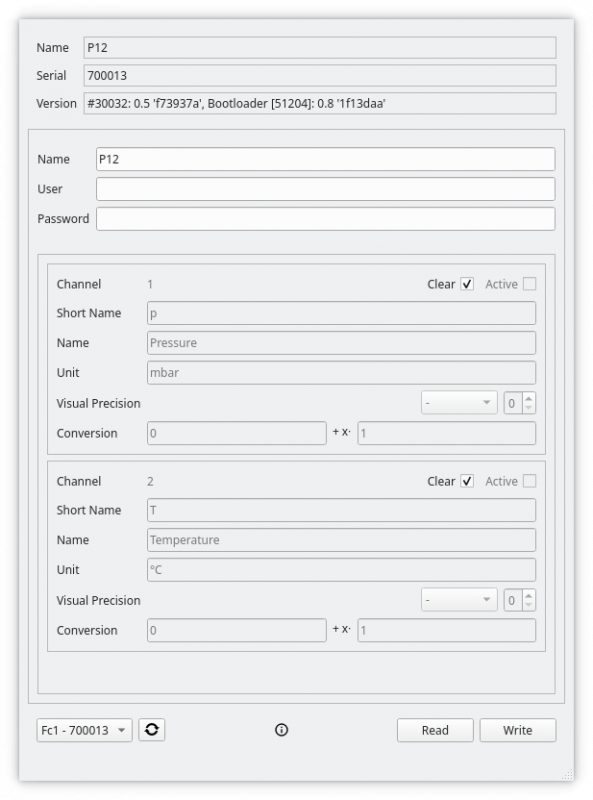 Name P12
Serial 700013
Version #30032: 0.5 'f73937a', Bootloader [51204]: 0.8 '1f13daa'

Name P12
User
Password

Channel 1 Clear Active
Short Name p
Name Pressure
Unit mbar
Visual Precision - 0
Conversion 0 + x· 1

Channel 2 Clear Active
Short Name T
Name Temperature
Unit °C
Visual Precision - 0
Conversion 0 + x· 1

Fc1 - 700013 Read Write